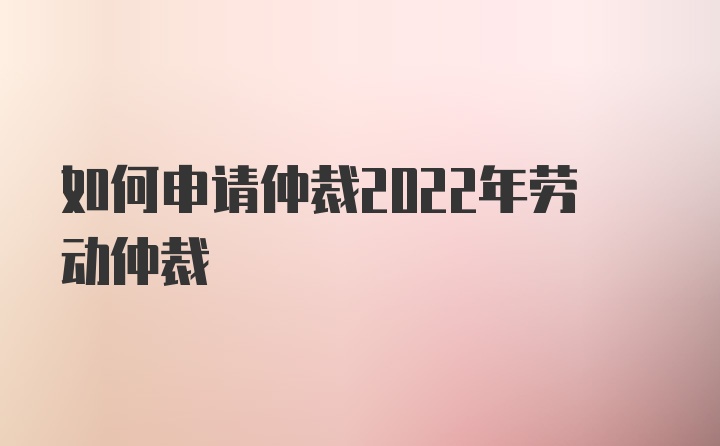 如何申请仲裁2022年劳动仲裁